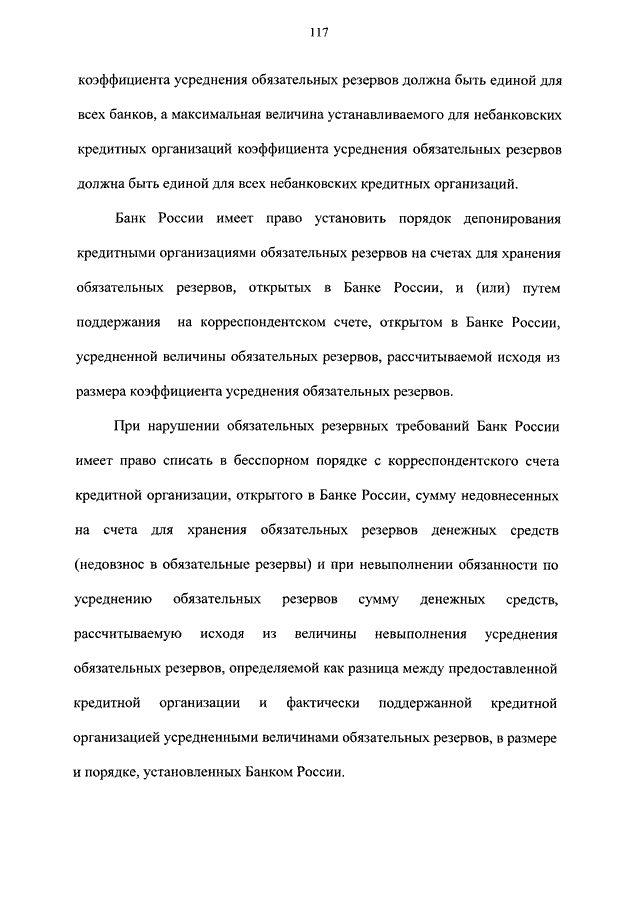 117

коэффициента усреднения обязательных резервов должна быть единой для всех банков, а максимальная величина устанавливаемого для небанковских кредитных организаций коэффициента усреднения обязательных резервов должна быть единой для всех небанковских кредитных организаций.

Банк России имеет право установить порядок депонирования кредитными организациями обязательных резервов на счетах для хранения обязательных резервов, открытых в Банке России, и (или) путем поддержания на корреспондентском счете, открытом в Банке России, усредненной величины обязательных резервов, рассчитываемой исходя из размера коэффициента усреднения обязательных резервов.

При нарушении обязательных резервных требований Банк России имеет право списать в бесспорном порядке с корреспондентского счета кредитной организации, открытого в Банке России, сумму недовнесенных на счета для хранения обязательных резервов денежных средств (недовзнос в обязательные резервы) и при невыполнении обязанности по усреднению обязательных резервов сумму денежных средств, рассчитываемую исходя из величины невыполнения усреднения обязательных резервов, определяемой как разница между предоставленной кредитной организации и фактически поддержанной кредитной организацией усредненными величинами обязательных резервов, в размере и порядке, установленных Банком России.